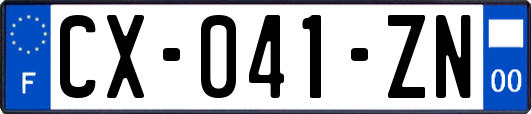 F
CX-041-ZN
00